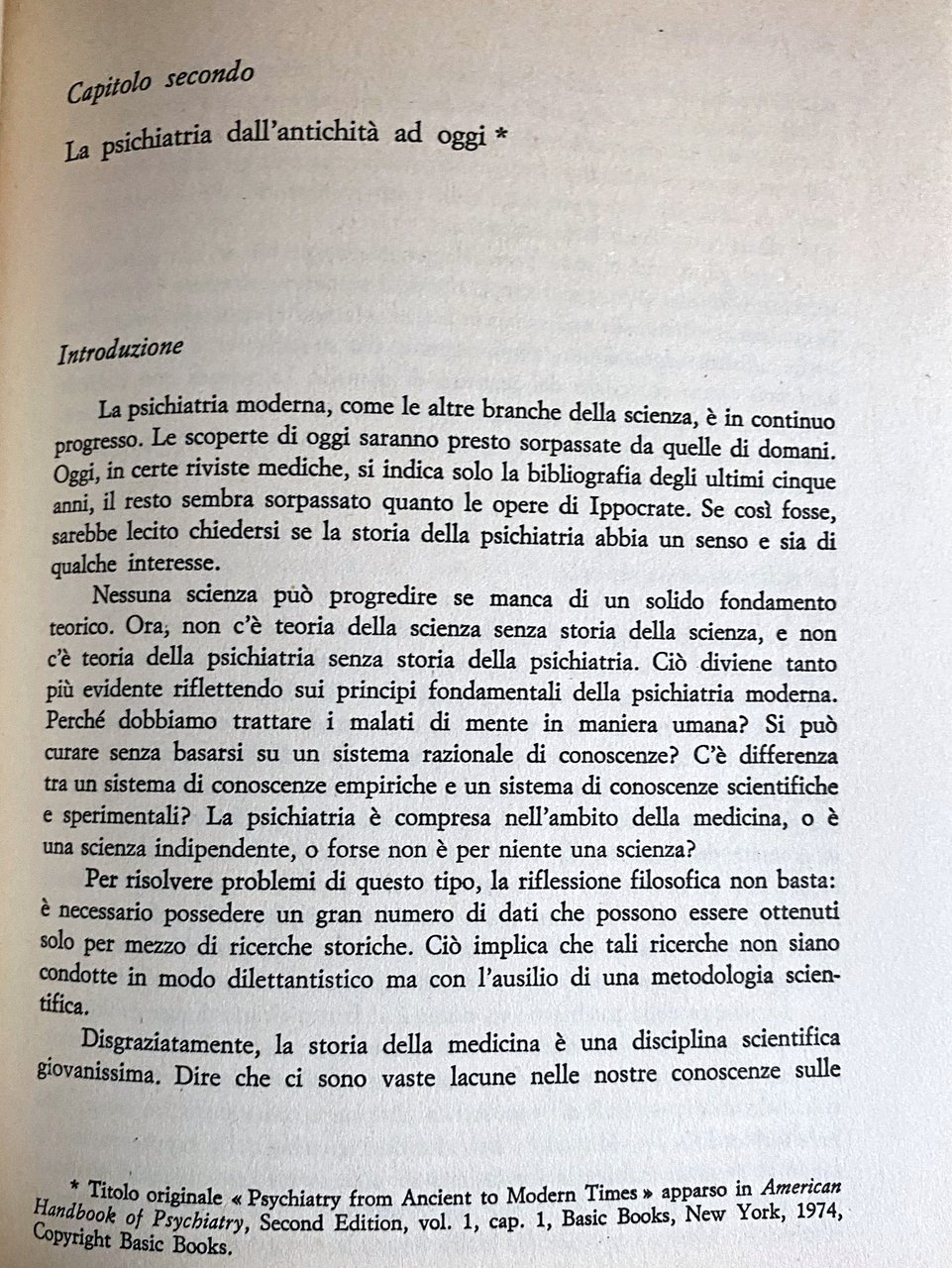 Capitolo secondo

La psichiatria dall'antichità ad oggi *

Introduzione

La psichiatria moderna, come le altre branche della scienza, è in continuo progresso. Le scoperte di oggi saranno presto sorpassate da quelle di domani. Oggi, in certe riviste mediche, si indica solo la bibliografia degli ultimi cinque anni, il resto sembra sorpassato quanto le opere di Ippocrate. Se così fosse, sarebbe lecito chiedersi se la storia della psichiatria abbia un senso e sia di qualche interesse.

Nessuna scienza può progredire se manca di un solido fondamento teorico. Ora, non c'è teoria della scienza senza storia della scienza, e non c'è teoria della psichiatria senza storia della psichiatria. Ciò diviene tanto più evidente riflettendo sui principi fondamentali della psichiatria moderna. Perché dobbiamo trattare i malati di mente in maniera umana? Si può curare senza basarsi su un sistema razionale di conoscenze? C'è differenza tra un sistema di conoscenze empiriche e un sistema di conoscenze scientifiche e sperimentali? La psichiatria è compresa nell'ambito della medicina, o è una scienza indipendente, o forse non è per niente una scienza?

Per risolvere problemi di questo tipo, la riflessione filosofica non basta: è necessario possedere un gran numero di dati che possono essere ottenuti solo per mezzo di ricerche storiche. Ciò implica che tali ricerche non siano condotte in modo dilettantistico ma con l'ausilio di una metodologia scientifica.

Disgraziatamente, la storia della medicina è una disciplina scientifica giovanissima. Dire che ci sono vaste lacune nelle nostre conoscenze sulle

* Titolo originale « Psychiatry from Ancient to Modern Times » apparso in American Handbook of Psychiatry, Second Edition, vol. 1, cap. 1, Basic Books, New York, 1974, Copyright Basic Books.